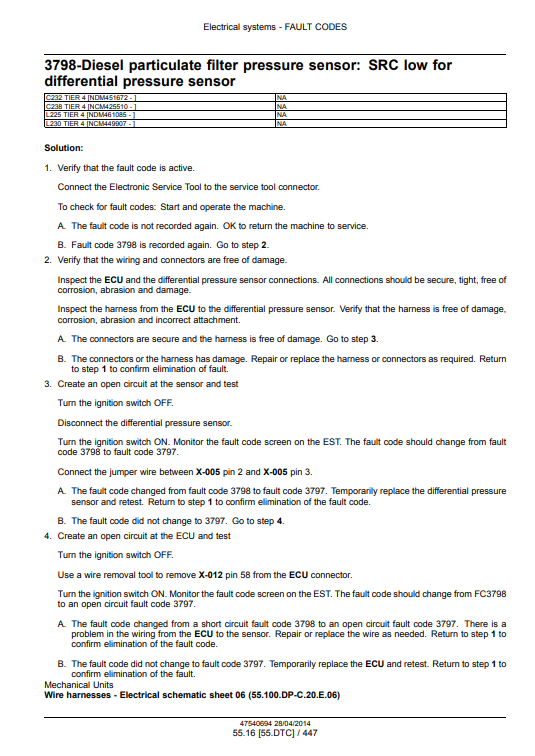 Electrical systems - FAULT CODES

3798-Diesel particulate filter pressure sensor: SRC low for differential pressure sensor

| C232 TIER 4 [NDM451672 - ] | NA |
|---|---|
| C238 TIER 4 [NCM425510 - ] | NA |
| L225 TIER 4 [NDM461085 - ] | NA |
| L230 TIER 4 [NCM449907 - ] | NA |

Solution:

1. Verify that the fault code is active.

Connect the Electronic Service Tool to the service tool connector.

To check for fault codes: Start and operate the machine.

A. The fault code is not recorded again. OK to return the machine to service.

B. Fault code 3798 is recorded again. Go to step 2.

2. Verify that the wiring and connectors are free of damage.

Inspect the ECU and the differential pressure sensor connections. All connections should be secure, tight, free of corrosion, abrasion and damage.

Inspect the harness from the ECU to the differential pressure sensor. Verify that the harness is free of damage, corrosion, abrasion and incorrect attachment.

A. The connectors are secure and the harness is free of damage. Go to step 3.

B. The connectors or the harness has damage. Repair or replace the harness or connectors as required. Return to step 1 to confirm elimination of fault.

3. Create an open circuit at the sensor and test

Turn the ignition switch OFF.

Disconnect the differential pressure sensor.

Turn the ignition switch ON. Monitor the fault code screen on the EST. The fault code should change from fault code 3798 to fault code 3797.

Connect the jumper wire between X-005 pin 2 and X-005 pin 3.

A. The fault code changed from fault code 3798 to fault code 3797. Temporarily replace the differential pressure sensor and retest. Return to step 1 to confirm elimination of the fault code.

B. The fault code did not change to 3797. Go to step 4.

4. Create an open circuit at the ECU and test

Turn the ignition switch OFF.

Use a wire removal tool to remove X-012 pin 58 from the ECU connector.

Turn the ignition switch ON. Monitor the fault code screen on the EST. The fault code should change from FC3798 to an open circuit fault code 3797.

A. The fault code changed from a short circuit fault code 3798 to an open circuit fault code 3797. There is a problem in the wiring from the ECU to the sensor. Repair or replace the wire as needed. Return to step 1 to confirm elimination of the fault code.

B. The fault code did not change to fault code 3797. Temporarily replace the ECU and retest. Return to step 1 to confirm elimination of the fault.

Mechanical Units
Wire harnesses - Electrical schematic sheet 06 (55.100.DP-C.20.E.06)

47540694 28/04/2014
55.16 [55.DTC] / 447